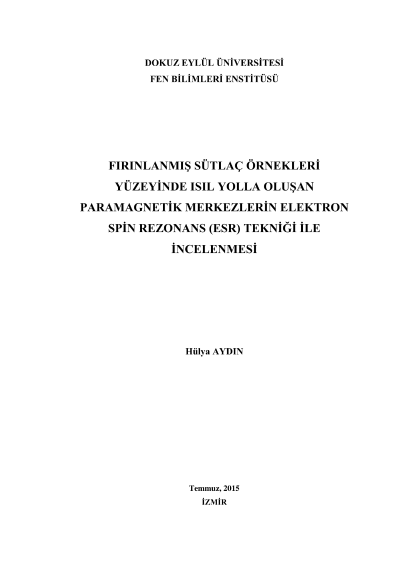 DOKUZ EYLÜL ÜNİVERSİTESİ
FEN BİLİMLERİ ENSTİTÜSÜ

FIRINLANMIŞ SÜTLAÇ ÖRNEKLERİ YÜZEYİNDE ISIL YOLLA OLUŞAN PARAMAGNETİK MERKEZLERİN ELEKTRON SPİN REZONANS (ESR) TEKNİĞİ İLE İNCELENMESİ

Hülya AYDIN

Temmuz, 2015
İZMİR